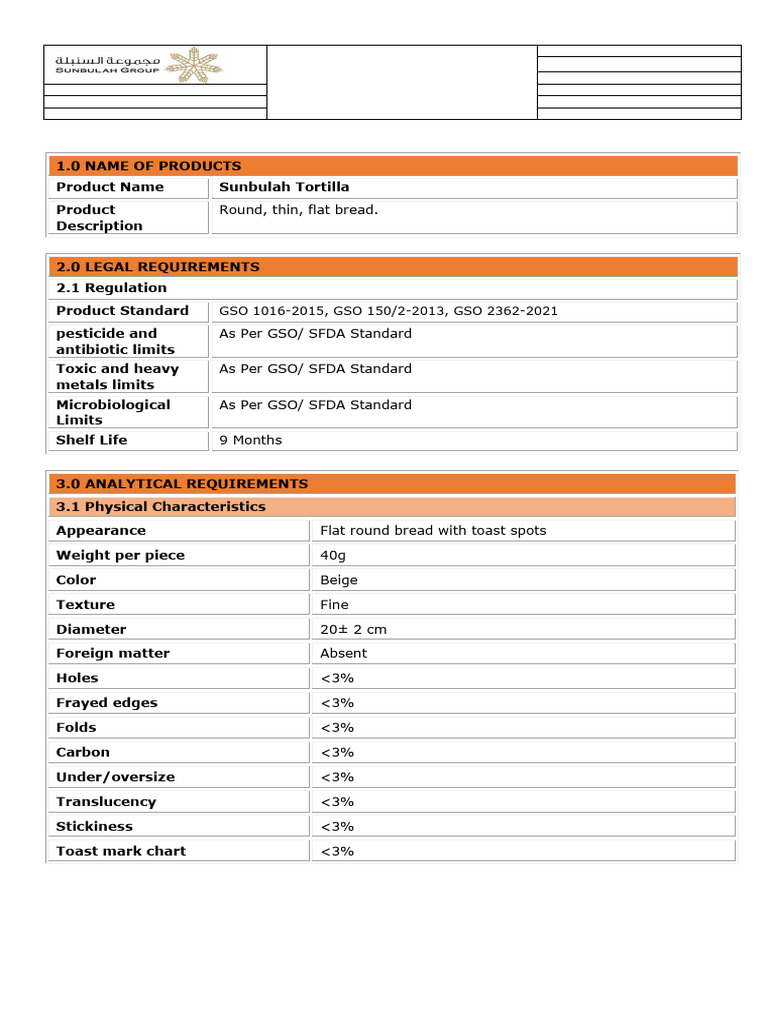 مجموعة السنبلة
SUNBULAH GROUP

| 1.0 NAME OF PRODUCTS | |
|---|---|
| Product Name | Sunbulah Tortilla |
| Product Description | Round, thin, flat bread. |

| 2.0 LEGAL REQUIREMENTS | |
|---|---|
| 2.1 Regulation | |
| Product Standard | GSO 1016-2015, GSO 150/2-2013, GSO 2362-2021 |
| pesticide and antibiotic limits | As Per GSO/ SFDA Standard |
| Toxic and heavy metals limits | As Per GSO/ SFDA Standard |
| Microbiological Limits | As Per GSO/ SFDA Standard |
| Shelf Life | 9 Months |

| 3.0 ANALYTICAL REQUIREMENTS | |
|---|---|
| 3.1 Physical Characteristics | |
| Appearance | Flat round bread with toast spots |
| Weight per piece | 40g |
| Color | Beige |
| Texture | Fine |
| Diameter | 20± 2 cm |
| Foreign matter | Absent |
| Holes | <3% |
| Frayed edges | <3% |
| Folds | <3% |
| Carbon | <3% |
| Under/oversize | <3% |
| Translucency | <3% |
| Stickiness | <3% |
| Toast mark chart | <3% |